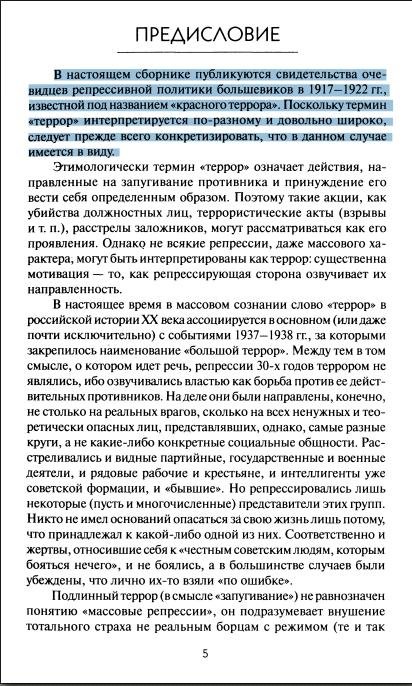 ПРЕДИСЛОВИЕ

В настоящем сборнике публикуются свидетельства очевидцев репрессивной политики большевиков в 1917–1922 гг., известной под названием «красного террора». Поскольку термин «террор» интерпретируется по-разному и довольно широко, следует прежде всего конкретизировать, что в данном случае имеется в виду.

Этимологически термин «террор» означает действия, направленные на запугивание противника и принуждение его вести себя определенным образом. Поэтому такие акции, как убийства должностных лиц, террористические акты (взрывы и т. п.), расстрелы заложников, могут рассматриваться как его проявления. Однако не всякие репрессии, даже массового характера, могут быть интерпретированы как террор: существенна мотивация — то, как репрессирующая сторона озвучивает их направленность.

В настоящее время в массовом сознании слово «террор» в российской истории XX века ассоциируется в основном (или даже почти исключительно) с событиями 1937–1938 гг., за которыми закрепилось наименование «большой террор». Между тем в том смысле, о котором идет речь, репрессии 30-х годов террором не являлись, ибо озвучивались властью как борьба против ее действительных противников. На деле они были направлены, конечно, не столько на реальных врагов, сколько на всех ненужных и теоретически опасных лиц, представлявших, однако, самые разные круги, а не какие-либо конкретные социальные общности. Расстреливались и видные партийные, государственные и военные деятели, и рядовые рабочие и крестьяне, и интеллигенты уже советской формации, и «бывшие». Но репрессировались лишь некоторые (пусть и многочисленные) представители этих групп. Никто не имел оснований опасаться за свою жизнь лишь потому, что принадлежал к какой-либо одной из них. Соответственно и жертвы, относившие себя к «честным советским людям, которым бояться нечего», и не боялись, а в большинстве случаев были убеждены, что лично их-то взяли «по ошибке».

Подлинный террор (в смысле «запугивание») не равнозначен понятию «массовые репрессии», он подразумевает внушение тотального страха не реальным борцам с режимом (те и так

5